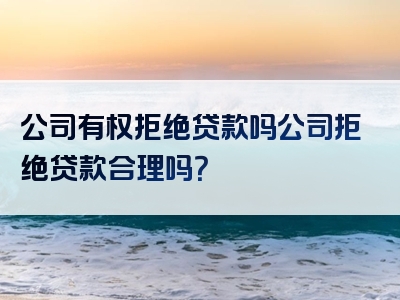 公司有权拒绝贷款吗公司拒绝贷款合理吗?